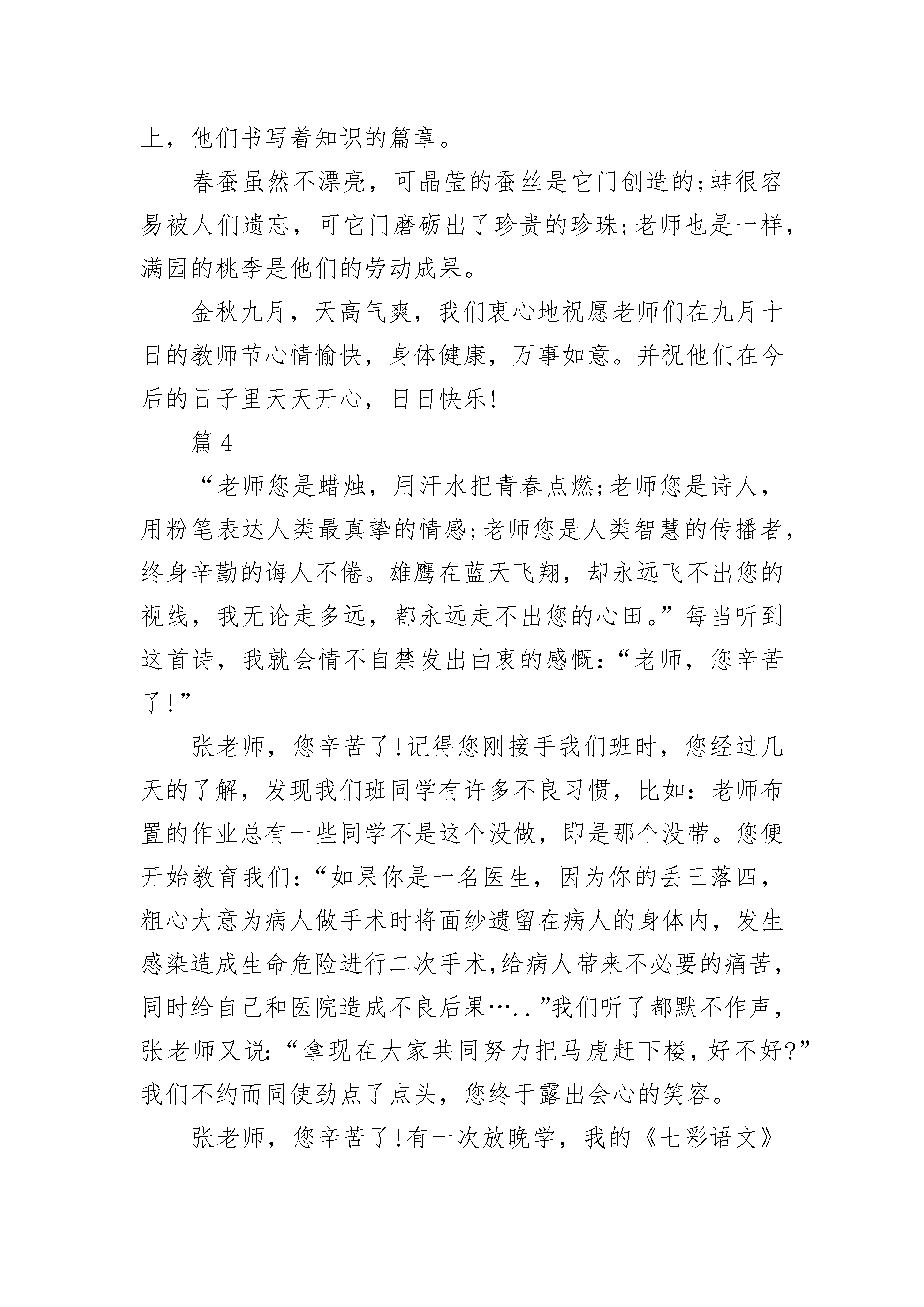 上，他们书写着知识的篇章。

春蚕虽然不漂亮，可晶莹的蚕丝是它门创造的;蚌很容易被人们遗忘，可它门磨砺出了珍贵的珍珠;老师也是一样，满园的桃李是他们的劳动成果。

金秋九月，天高气爽，我们衷心地祝愿老师们在九月十日的教师节心情愉快，身体健康，万事如意。并祝他们在今后的日子里天天开心，日日快乐!

篇 4

“老师您是蜡烛，用汗水把青春点燃;老师您是诗人，用粉笔表达人类最真挚的情感;老师您是人类智慧的传播者，终身辛勤的诲人不倦。雄鹰在蓝天飞翔，却永远飞不出您的视线，我无论走多远，都永远走不出您的心田。”每当听到这首诗，我就会情不自禁发出由衷的感慨:“老师，您辛苦了!”

张老师，您辛苦了!记得您刚接手我们班时，您经过几天的了解，发现我们班同学有许多不良习惯，比如:老师布置的作业总有一些同学不是这个没做，即是那个没带。您便开始教育我们:“如果你是一名医生，因为你的丢三落四，粗心大意为病人做手术时将面纱遗留在病人的身体内，发生感染造成生命危险进行二次手术,给病人带来不必要的痛苦，同时给自己和医院造成不良后果…..”我们听了都默不作声，张老师又说:“拿现在大家共同努力把马虎赶下楼，好不好?”我们不约而同使劲点了点头，您终于露出会心的笑容。

张老师，您辛苦了!有一次放晚学，我的《七彩语文》